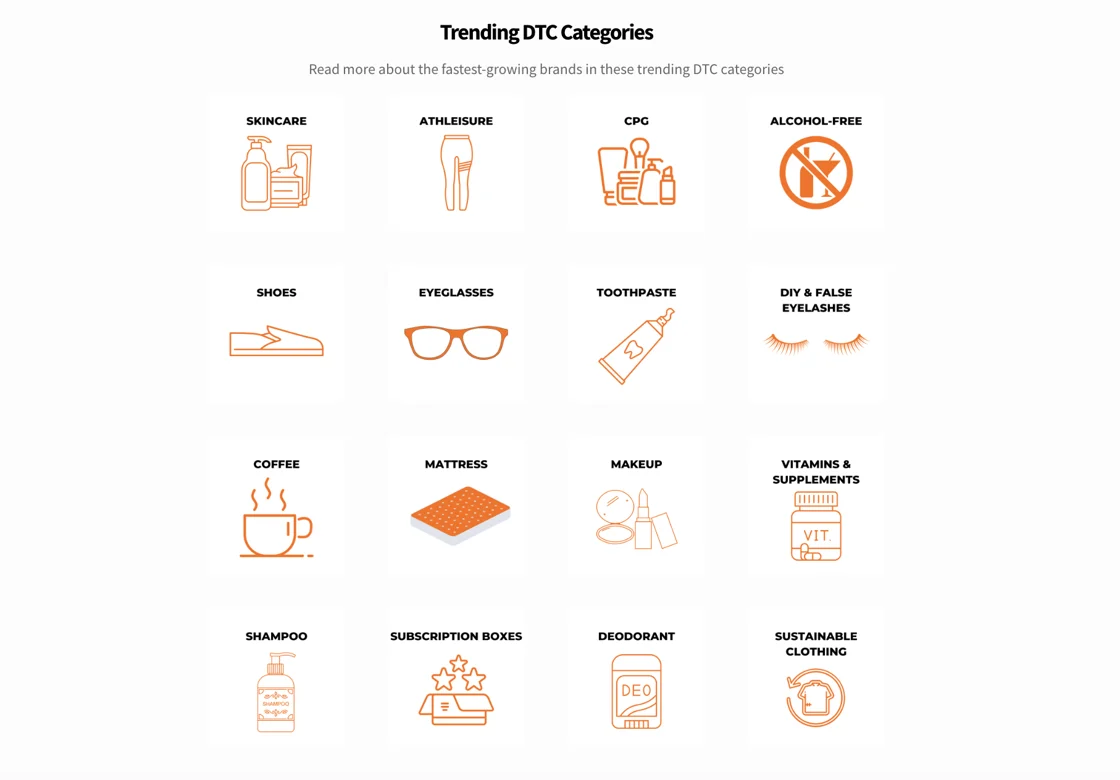 Trending DTC Categories

Read more about the fastest-growing brands in these trending DTC categories

SKINCARE

ATHLEISURE

CPG

ALCOHOL-FREE

SHOES

EYEGLASSES

TOOTHPASTE

DIY & FALSE EYELASHES

COFFEE

MATTRESS

MAKEUP

VITAMINS & SUPPLEMENTS

VIT.

SHAMPOO

SHAMPOO

SUBSCRIPTION BOXES

DEODORANT

DEO

SUSTAINABLE CLOTHING